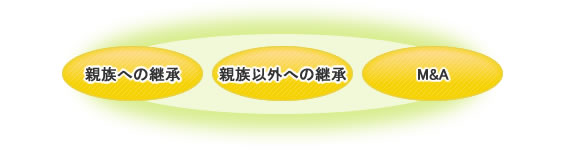 親族への継承

親族以外への継承

M&A